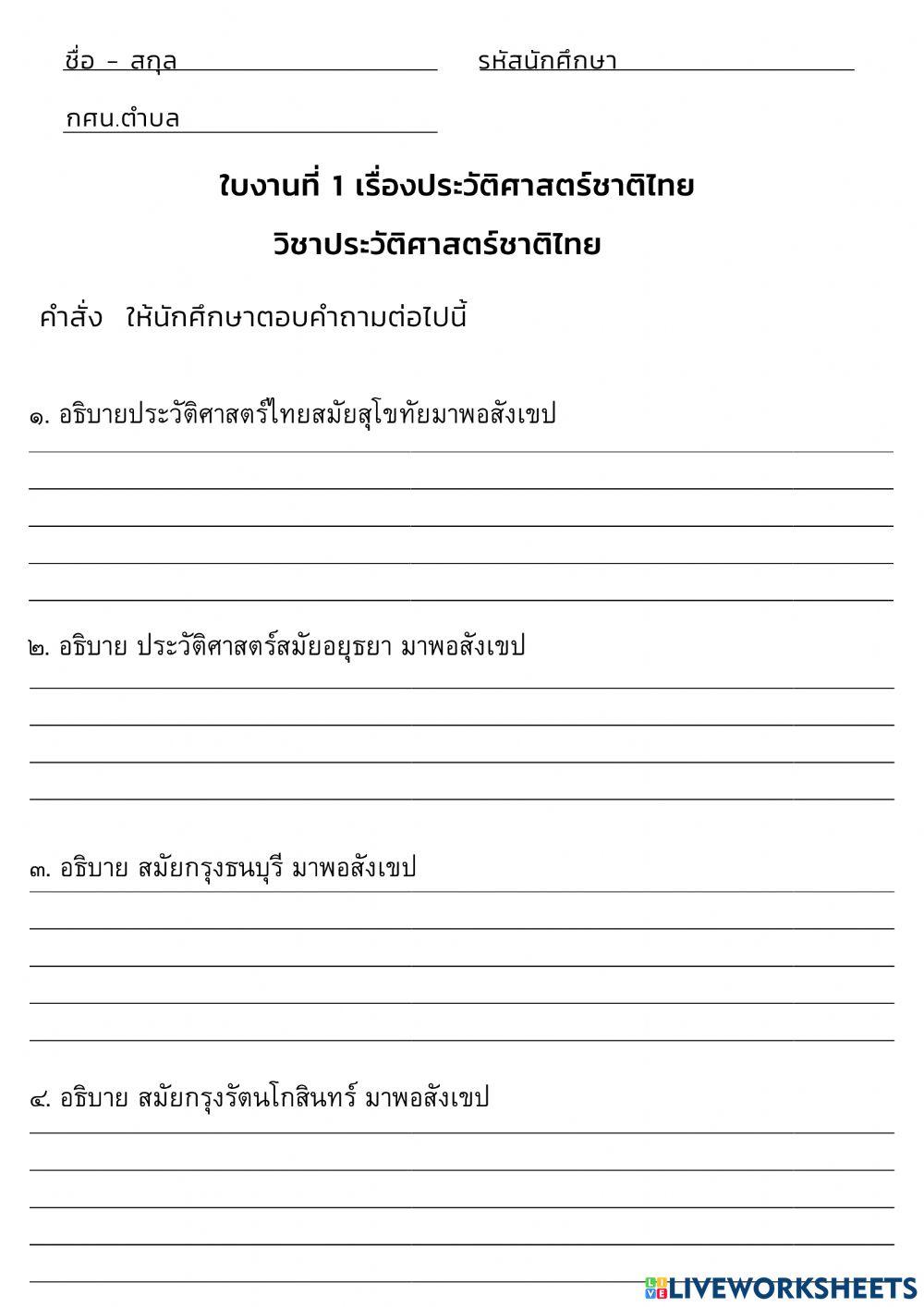 ชื่อ – สกุล รหัสนักศึกษา

กศน.ตำบล

ใบงานที่ 1 เรื่องประวัติศาสตร์ชาติไทย

วิชาประวัติศาสตร์ชาติไทย

คำสั่ง ให้นักศึกษาตอบคำถามต่อไปนี้

๑. อธิบายประวัติศาสตร์ไทยสมัยสุโขทัยมาพอสังเขป

๒. อธิบาย ประวัติศาสตร์สมัยอยุธยา มาพอสังเขป

๓. อธิบาย สมัยกรุงธนบุรี มาพอสังเขป

๔. อธิบาย สมัยกรุงรัตนโกสินทร์ มาพอสังเขป

LIVEWORKSHEETS